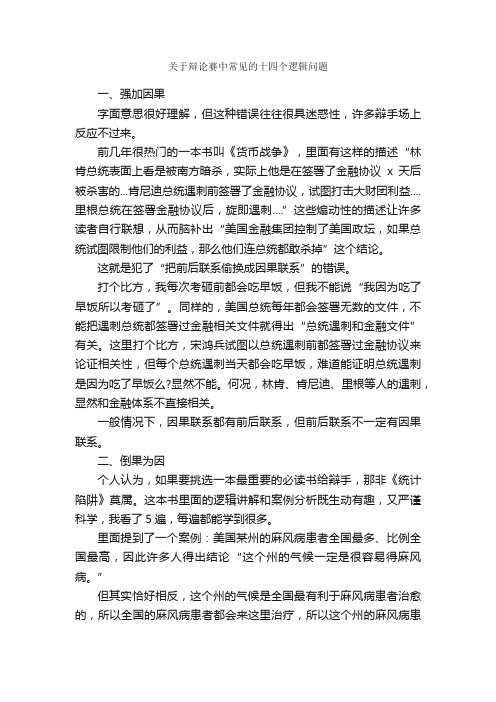 关于辩论赛中常见的十四个逻辑问题

一、强加因果

字面意思很好理解，但这种错误往往很具迷惑性，许多辩手场上反应不过来。

前几年很热门的一本书叫《货币战争》，里面有这样的描述“林肯总统表面上看是被南方暗杀，实际上他是在签署了金融协议 x 天后被杀害的...肯尼迪总统遇刺前签署了金融协议，试图打击大财团利益....里根总统在签署金融协议后，旋即遇刺....”这些煽动性的描述让许多读者自行联想，从而脑补出“美国金融集团控制了美国政坛，如果总统试图限制他们的利益，那么他们连总统都敢杀掉”这个结论。

这就是犯了“把前后联系偷换成因果联系”的错误。

打个比方，我每次考砸前都会吃早饭，但我不能说“我因为吃了早饭所以考砸了”。同样的，美国总统每年都会签署无数的文件，不能把遇刺总统都签署过金融相关文件就得出“总统遇刺和金融文件”有关。这里打个比方，宋鸿兵试图以总统遇刺前都签署过金融协议来论证相关性，但每个总统遇刺当天都会吃早饭，难道能证明总统遇刺是因为吃了早饭么?显然不能。何况，林肯、肯尼迪、里根等人的遇刺，显然和金融体系不直接相关。

一般情况下，因果联系都有前后联系，但前后联系不一定有因果联系。

二、倒果为因

个人认为，如果要挑选一本最重要的必读书给辩手，那非《统计陷阱》莫属。这本书里面的逻辑讲解和案例分析既生动有趣，又严谨科学，我看了 5 遍，每遍都能学到很多。

里面提到了一个案例：美国某州的麻风病患者全国最多、比例全国最高，因此许多人得出结论“这个州的气候一定是很容易得麻风病。”

但其实恰好相反，这个州的气候是全国最有利于麻风病患者治愈的，所以全国的麻风病患者都会来这里治疗，所以这个州的麻风病患